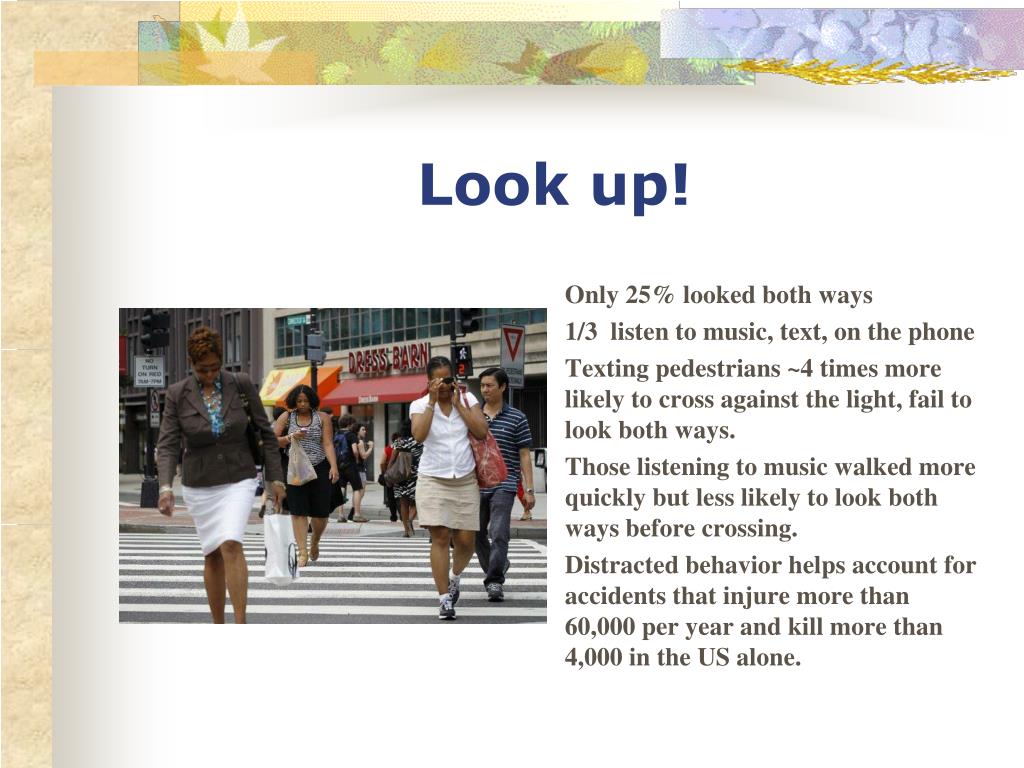 Look up!

NO TURN ON RED 7AM-7PM

DRESS BARN

Only 25% looked both ways

1/3 listen to music, text, on the phone

Texting pedestrians ~4 times more likely to cross against the light, fail to look both ways.

Those listening to music walked more quickly but less likely to look both ways before crossing.

Distracted behavior helps account for accidents that injure more than 60,000 per year and kill more than 4,000 in the US alone.